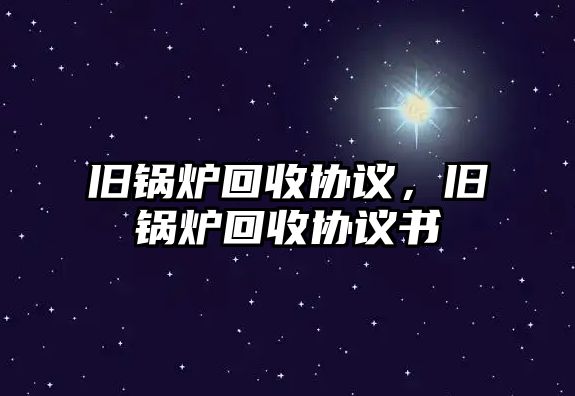 旧锅炉回收协议，旧锅炉回收协议书